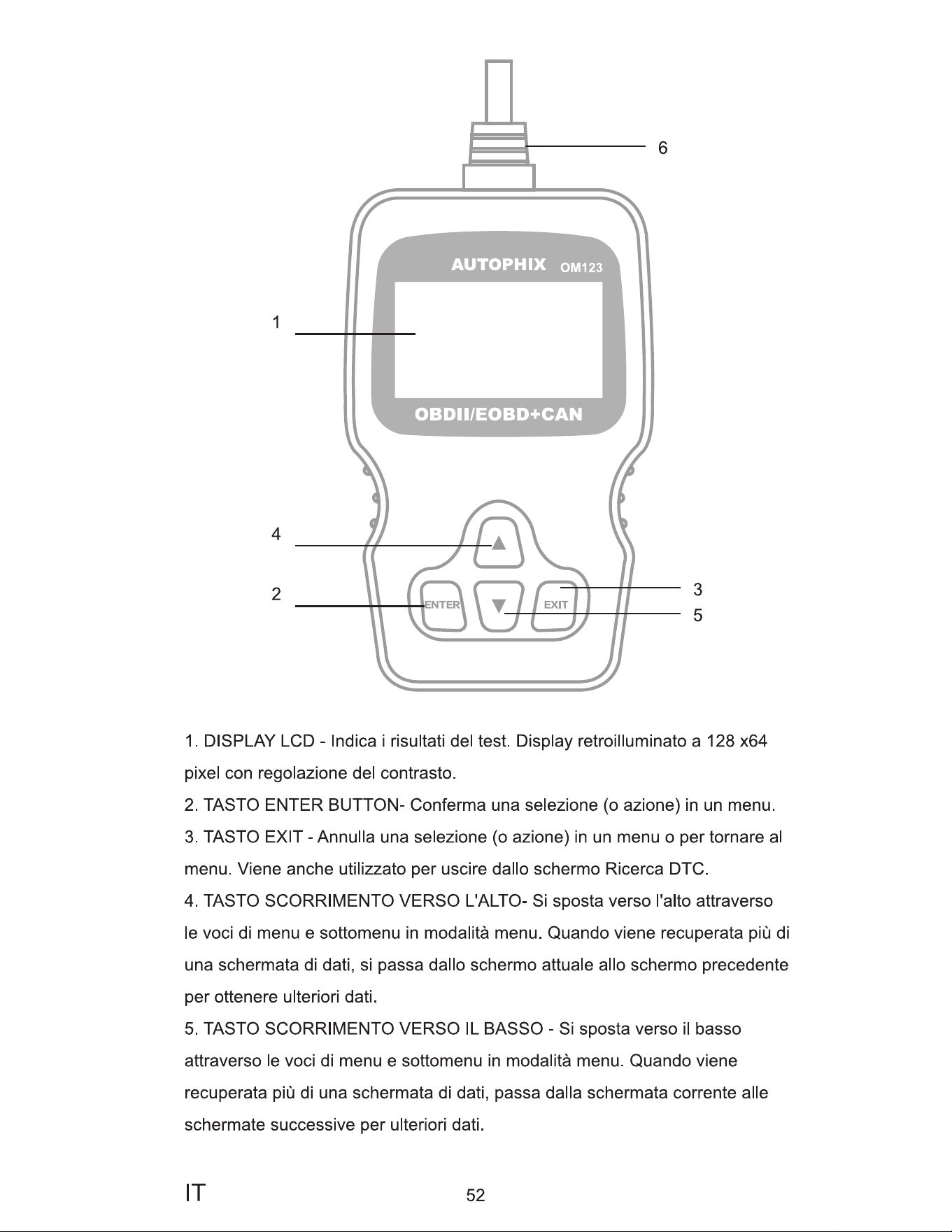 6

AUTOPHIX OM123

1

OBDII/EOBD+CAN

4

2

ENTER

EXIT

3

5

1. DISPLAY LCD - Indica i risultati del test. Display retroilluminato a 128 x64 pixel con regolazione del contrasto.

2. TASTO ENTER BUTTON- Conferma una selezione (o azione) in un menu.

3. TASTO EXIT - Annulla una selezione (o azione) in un menu o per tornare al menu. Viene anche utilizzato per uscire dallo schermo Ricerca DTC.

4. TASTO SCORRIMENTO VERSO L'ALTO- Si sposta verso l'alto attraverso le voci di menu e sottomenu in modalità menu. Quando viene recuperata più di una schermata di dati, si passa dallo schermo attuale allo schermo precedente per ottenere ulteriori dati.

5. TASTO SCORRIMENTO VERSO IL BASSO - Si sposta verso il basso attraverso le voci di menu e sottomenu in modalità menu. Quando viene recuperata più di una schermata di dati, passa dalla schermata corrente alle schermate successive per ulteriori dati.

IT

52